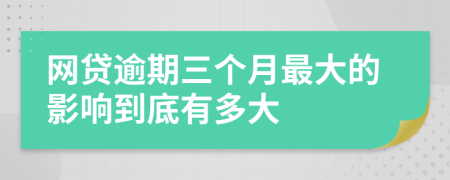 网贷逾期三个月最大的影响到底有多大